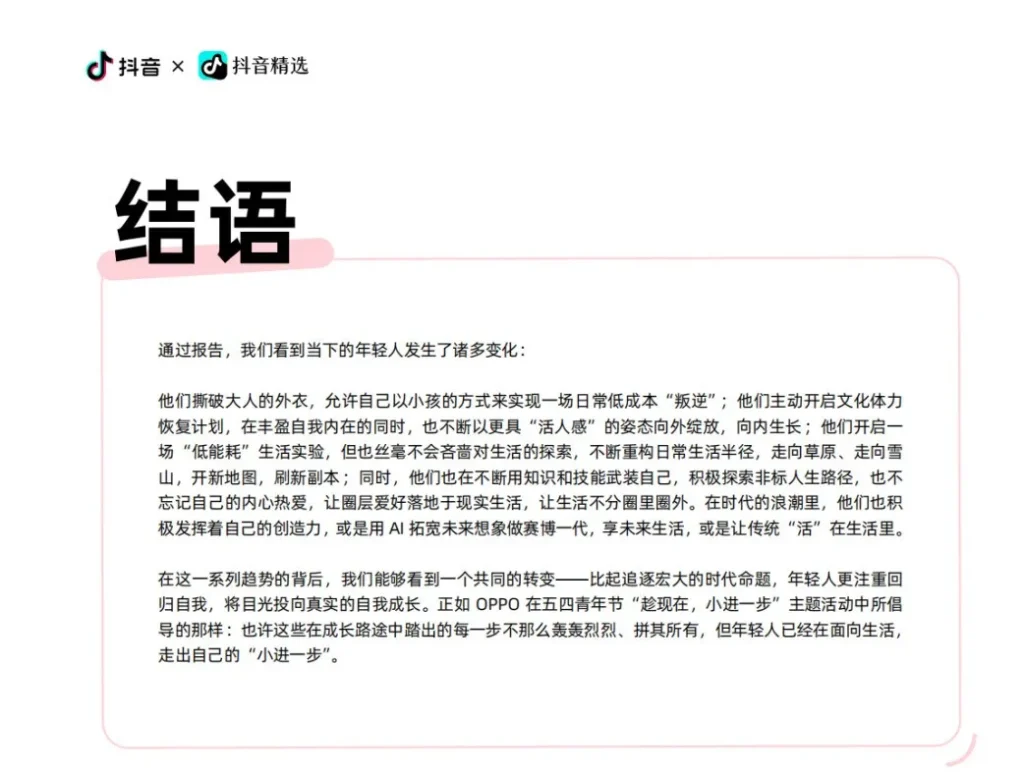 抖音 × 抖音精选

结语

通过报告，我们看到当下的年轻人发生了诸多变化：

他们撕破大人的外衣，允许自己以小孩的方式来实现一场日常低成本“叛逆”；他们主动开启文化体力恢复计划，在丰盈自我内在的同时，也不断以更具“活人感”的姿态向外绽放，向内生长；他们开启一场“低能耗”生活实验，但也丝毫不会吝啬对生活的探索，不断重构日常生活半径，走向草原、走向雪山，开新地图，刷新副本；同时，他们也在不断用知识和技能武装自己，积极探索非标人生路径，也不忘记自己的内心热爱，让圈层爱好落地于现实生活，让生活不分圈里圈外。在时代的浪潮里，他们也积极发挥着自己的创造力，或是用 AI 拓宽未来想象做赛博一代，享未来生活，或是让传统“活”在生活里。

在这一系列趋势的背后，我们能够看到一个共同的转变——比起追逐宏大的时代命题，年轻人更注重回归自我，将目光投向真实的自我成长。正如 OPPO 在五四青年节“趁现在，小进一步”主题活动中所倡导的那样：也许这些在成长路途中踏出的每一步不那么轰轰烈烈、拼其所有，但年轻人已经在面向生活，走出自己的“小进一步”。